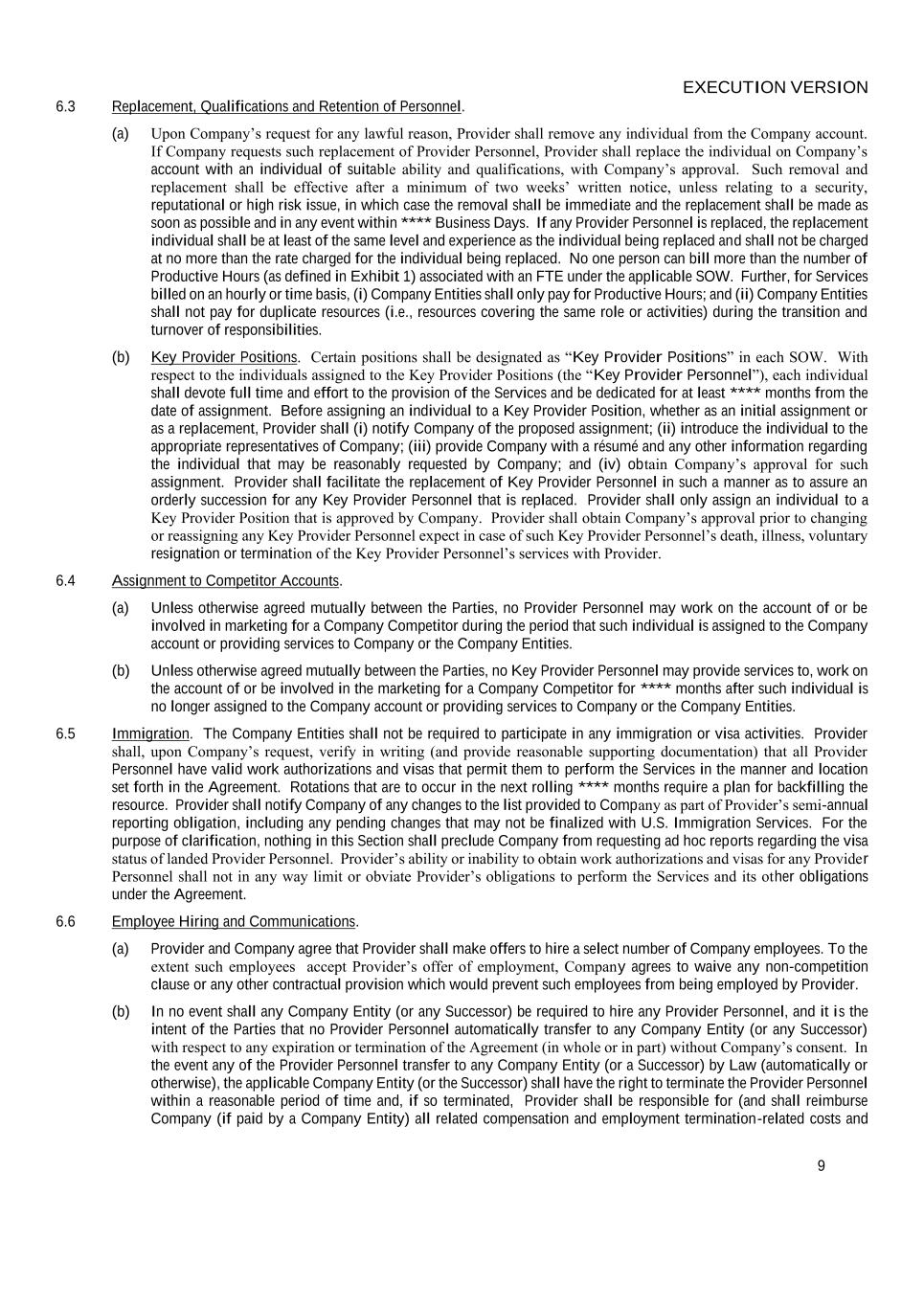 EXECUTION VERSION

6.3 Replacement, Qualifications and Retention of Personnel.

(a) Upon Company's request for any lawful reason, Provider shall remove any individual from the Company account. If Company requests such replacement of Provider Personnel, Provider shall replace the individual on Company's account with an individual of suitable ability and qualifications, with Company's approval. Such removal and replacement shall be effective after a minimum of two weeks' written notice, unless relating to a security, reputational or high risk issue, in which case the removal shall be immediate and the replacement shall be made as soon as possible and in any event within **** Business Days. If any Provider Personnel is replaced, the replacement individual shall be at least of the same level and experience as the individual being replaced and shall not be charged at no more than the rate charged for the individual being replaced. No one person can bill more than the number of Productive Hours (as defined in Exhibit 1) associated with an FTE under the applicable SOW. Further, for Services billed on an hourly or time basis, (i) Company Entities shall only pay for Productive Hours; and (ii) Company Entities shall not pay for duplicate resources (i.e., resources covering the same role or activities) during the transition and turnover of responsibilities.

(b) Key Provider Positions. Certain positions shall be designated as "Key Provider Positions" in each SOW. With respect to the individuals assigned to the Key Provider Positions (the "Key Provider Personnel"), each individual shall devote full time and effort to the provision of the Services and be dedicated for at least **** months from the date of assignment. Before assigning an individual to a Key Provider Position, whether as an initial assignment or as a replacement, Provider shall (i) notify Company of the proposed assignment; (ii) introduce the individual to the appropriate representatives of Company; (iii) provide Company with a résumé and any other information regarding the individual that may be reasonably requested by Company; and (iv) obtain Company's approval for such assignment. Provider shall facilitate the replacement of Key Provider Personnel in such a manner as to assure an orderly succession for any Key Provider Personnel that is replaced. Provider shall only assign an individual to a Key Provider Position that is approved by Company. Provider shall obtain Company's approval prior to changing or reassigning any Key Provider Personnel expect in case of such Key Provider Personnel's death, illness, voluntary resignation or termination of the Key Provider Personnel's services with Provider.

6.4 Assignment to Competitor Accounts.

(a) Unless otherwise agreed mutually between the Parties, no Provider Personnel may work on the account of or be involved in marketing for a Company Competitor during the period that such individual is assigned to the Company account or providing services to Company or the Company Entities.

(b) Unless otherwise agreed mutually between the Parties, no Key Provider Personnel may provide services to, work on the account of or be involved in the marketing for a Company Competitor for **** months after such individual is no longer assigned to the Company account or providing services to Company or the Company Entities.

6.5 Immigration. The Company Entities shall not be required to participate in any immigration or visa activities. Provider shall, upon Company's request, verify in writing (and provide reasonable supporting documentation) that all Provider Personnel have valid work authorizations and visas that permit them to perform the Services in the manner and location set forth in the Agreement. Rotations that are to occur in the next rolling **** months require a plan for backfilling the resource. Provider shall notify Company of any changes to the list provided to Company as part of Provider's semi-annual reporting obligation, including any pending changes that may not be finalized with U.S. Immigration Services. For the purpose of clarification, nothing in this Section shall preclude Company from requesting ad hoc reports regarding the visa status of landed Provider Personnel. Provider's ability or inability to obtain work authorizations and visas for any Provider Personnel shall not in any way limit or obviate Provider's obligations to perform the Services and its other obligations under the Agreement.

6.6 Employee Hiring and Communications.

(a) Provider and Company agree that Provider shall make offers to hire a select number of Company employees. To the extent such employees accept Provider's offer of employment, Company agrees to waive any non-competition clause or any other contractual provision which would prevent such employees from being employed by Provider.

(b) In no event shall any Company Entity (or any Successor) be required to hire any Provider Personnel, and it is the intent of the Parties that no Provider Personnel automatically transfer to any Company Entity (or any Successor) with respect to any expiration or termination of the Agreement (in whole or in part) without Company's consent. In the event any of the Provider Personnel transfer to any Company Entity (or a Successor) by Law (automatically or otherwise), the applicable Company Entity (or the Successor) shall have the right to terminate the Provider Personnel within a reasonable period of time and, if so terminated, Provider shall be responsible for (and shall reimburse Company (if paid by a Company Entity) all related compensation and employment termination-related costs and

9